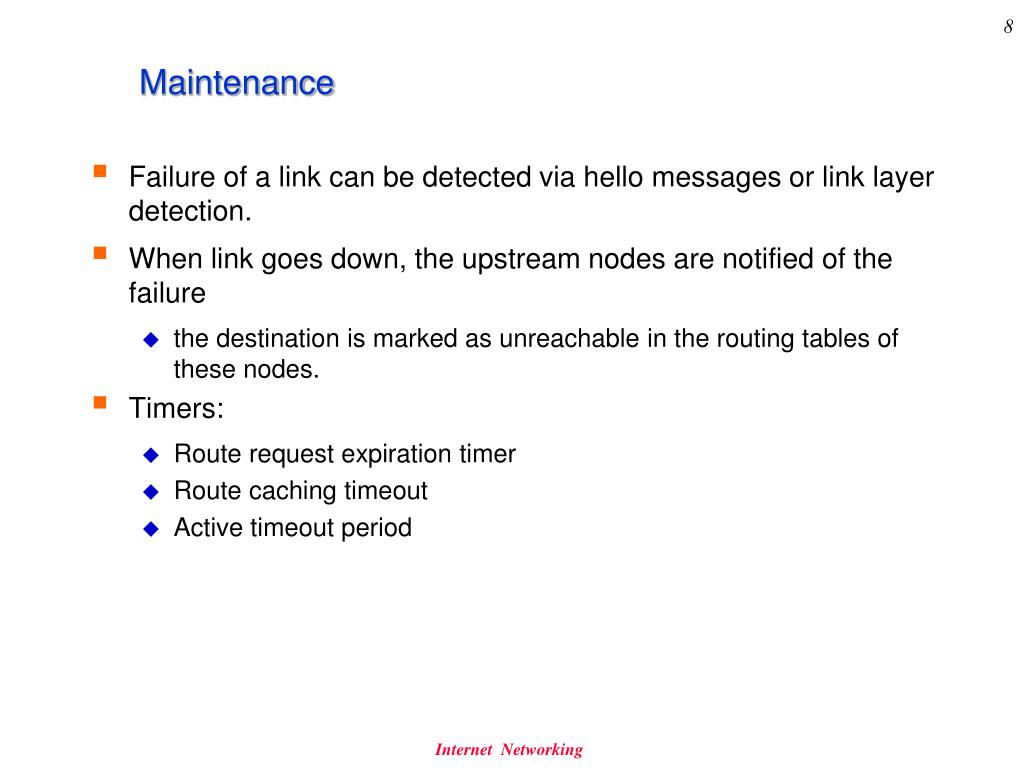 8

Maintenance

Failure of a link can be detected via hello messages or link layer detection.

When link goes down, the upstream nodes are notified of the failure

the destination is marked as unreachable in the routing tables of these nodes.

Timers:

Route request expiration timer

Route caching timeout

Active timeout period

Internet Networking